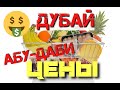 ДУБАЙ
АБУ-ДАБИ
ЦЕНЫ